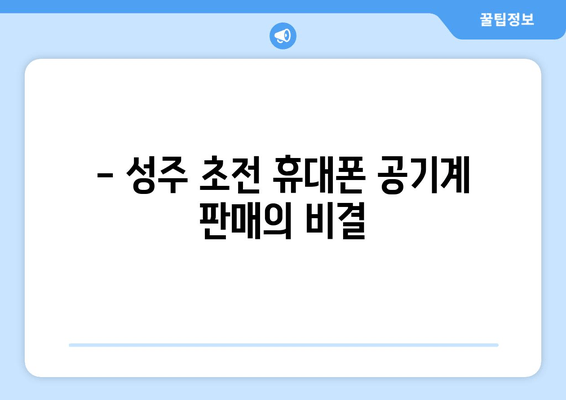 꿀팁정보

– 성주 초전 휴대폰 공기계 판매의 비결